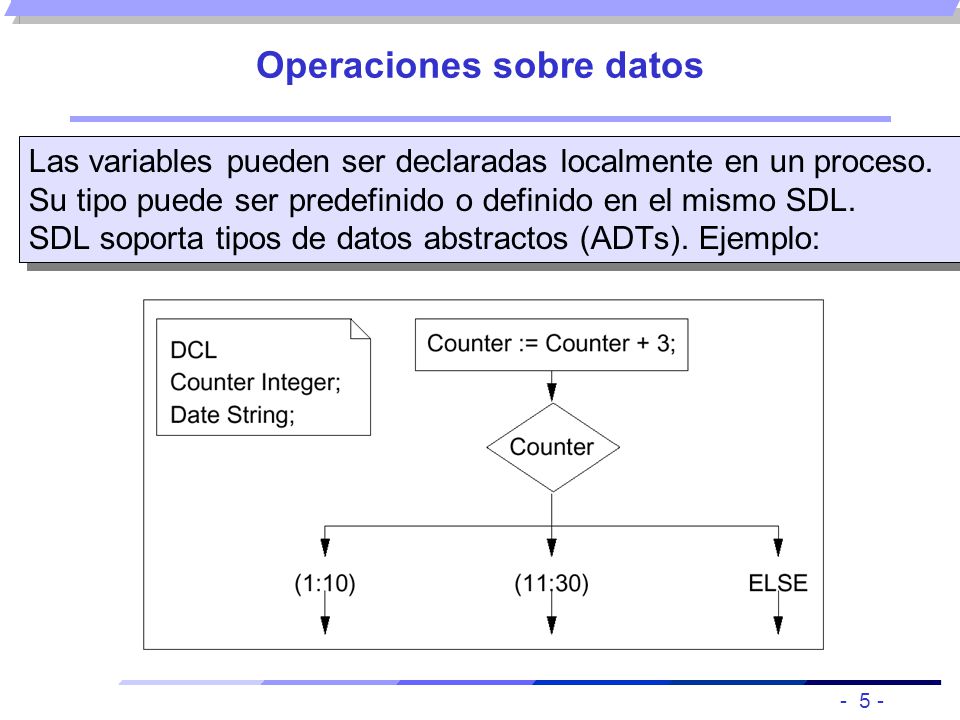 Operaciones sobre datos

Las variables pueden ser declaradas localmente en un proceso.
Su tipo puede ser predefinido o definido en el mismo SDL.
SDL soporta tipos de datos abstractos (ADTs). Ejemplo:

DCL
Counter Integer;
Date String;

Counter := Counter + 3;

Counter

(1:10)

(11:30)

ELSE

- 5 -